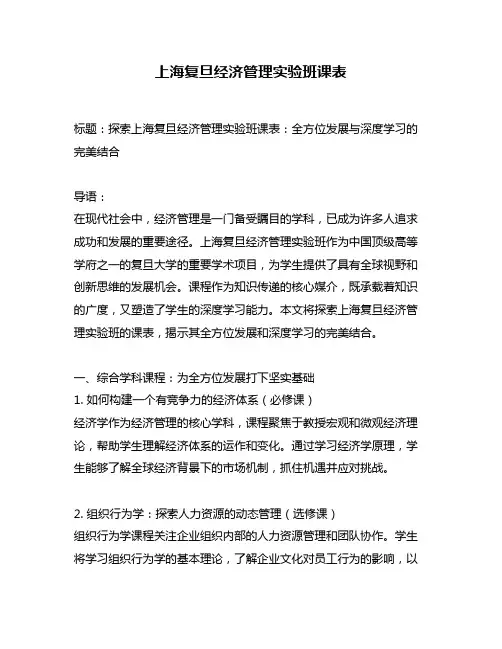 上海复旦经济管理实验班课表

标题：探索上海复旦经济管理实验班课表：全方位发展与深度学习的完美结合

导语：
在现代社会中，经济管理是一门备受瞩目的学科，已成为许多人追求成功和发展的重要途径。上海复旦经济管理实验班作为中国顶级高等学府之一的复旦大学的重要学术项目，为学生提供了具有全球视野和创新思维的发展机会。课程作为知识传递的核心媒介，既承载着知识的广度，又塑造了学生的深度学习能力。本文将探索上海复旦经济管理实验班的课表，揭示其全方位发展和深度学习的完美结合。

一、综合学科课程：为全方位发展打下坚实基础
1. 如何构建一个有竞争力的经济体系（必修课）
经济学作为经济管理的核心学科，课程聚焦于教授宏观和微观经济理论，帮助学生理解经济体系的运作和变化。通过学习经济学原理，学生能够了解全球经济背景下的市场机制，抓住机遇并应对挑战。

2. 组织行为学：探索人力资源的动态管理（选修课）
组织行为学课程关注企业组织内部的人力资源管理和团队协作。学生将学习组织行为学的基本理论，了解企业文化对员工行为的影响，以